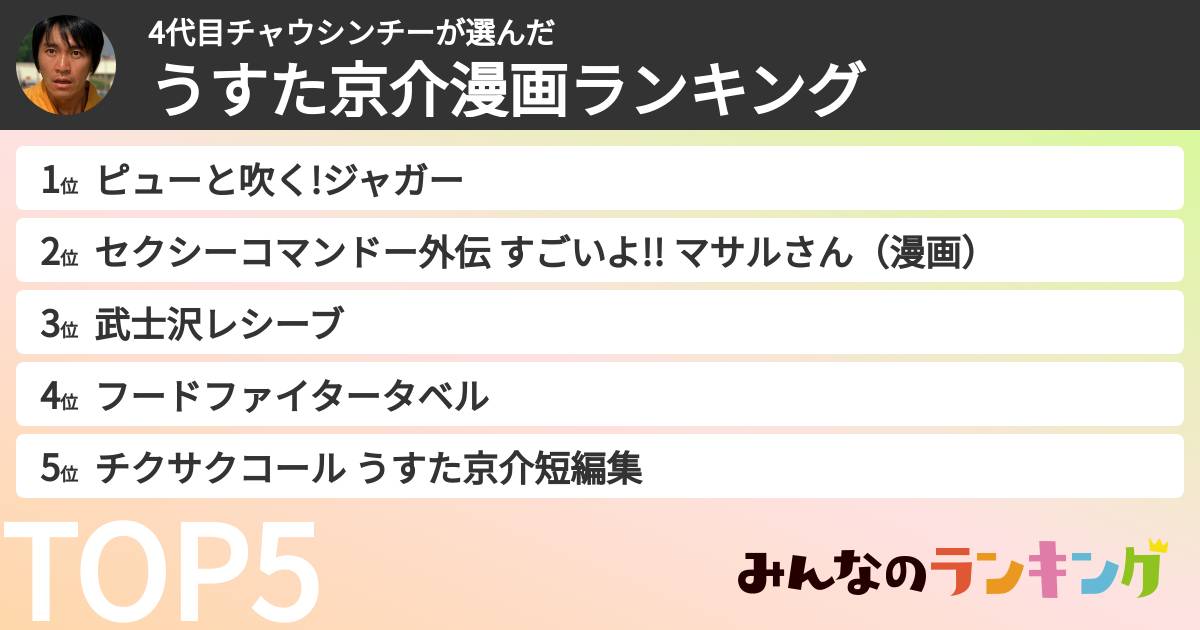 4代目チャウシンチーが選んだ
うすた京介漫画ランキング

1位 ピューと吹く!ジャガー

2位 セクシーコマンドー外伝 すごいよ!! マサルさん（漫画）

3位 武士沢レシーブ

4位 フードファイタータベル

5位 チクサクコール うすた京介短編集

TOP5

みんなのランキング